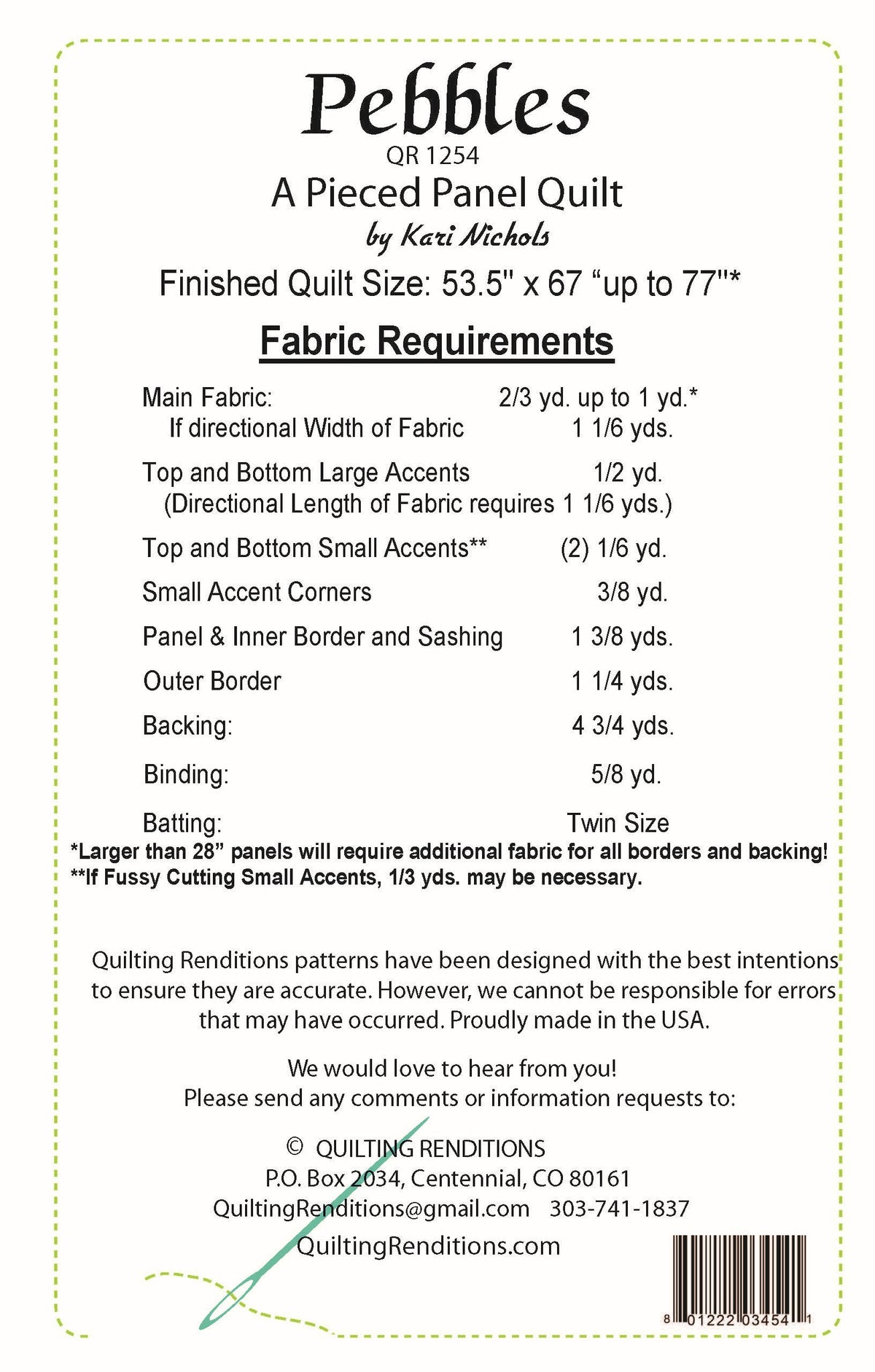 Pebbles
QR 1254
A Pieced Panel Quilt
by Kari Nichols
Finished Quilt Size: 53.5" x 67 “up to 77"*

Fabric Requirements

| | |
|---|---|
| Main Fabric: | 2/3 yd. up to 1 yd.* |
| If directional Width of Fabric | 1 1/6 yds. |
| Top and Bottom Large Accents | 1/2 yd. |
| (Directional Length of Fabric requires 1 1/6 yds.) | |
| Top and Bottom Small Accents** | (2) 1/6 yd. |
| Small Accent Corners | 3/8 yd. |
| Panel & Inner Border and Sashing | 1 3/8 yds. |
| Outer Border | 1 1/4 yds. |
| Backing: | 4 3/4 yds. |
| Binding: | 5/8 yd. |
| Batting: | Twin Size |

*Larger than 28” panels will require additional fabric for all borders and backing!
**If Fussy Cutting Small Accents, 1/3 yds. may be necessary.

Quilting Renditions patterns have been designed with the best intentions to ensure they are accurate. However, we cannot be responsible for errors that may have occurred. Proudly made in the USA.

We would love to hear from you!
Please send any comments or information requests to:

© QUILTING RENDITIONS
P.O. Box 2034, Centennial, CO 80161
QuiltingRenditions@gmail.com 303-741-1837
QuiltingRenditions.com

8 01222 03454 1